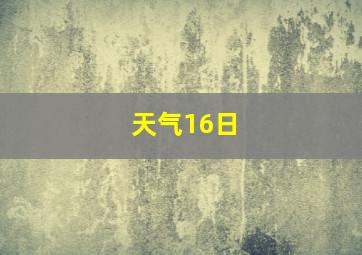 天气16日